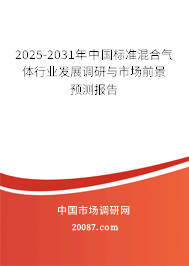 2025-2031年中国标准混合气体行业发展调研与市场前景预测报告

中国市场调研网

20087.com